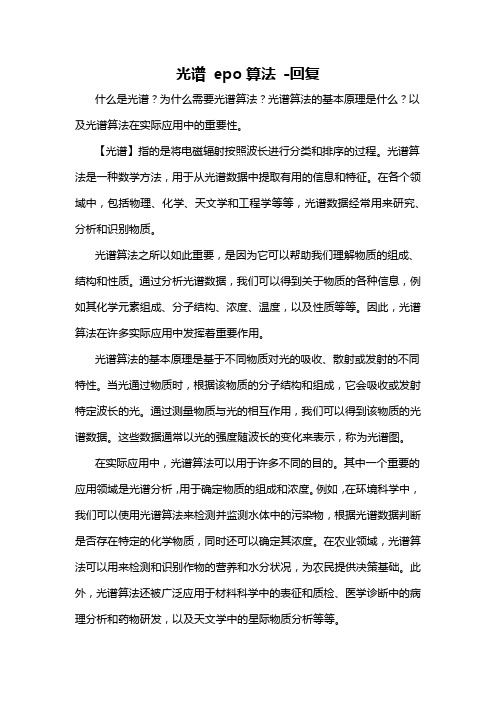 光谱 epo 算法 -回复

什么是光谱？为什么需要光谱算法？光谱算法的基本原理是什么？以及光谱算法在实际应用中的重要性。

【光谱】指的是将电磁辐射按照波长进行分类和排序的过程。光谱算法是一种数学方法，用于从光谱数据中提取有用的信息和特征。在各个领域中，包括物理、化学、天文学和工程学等等，光谱数据经常用来研究、分析和识别物质。

光谱算法之所以如此重要，是因为它可以帮助我们理解物质的组成、结构和性质。通过分析光谱数据，我们可以得到关于物质的各种信息，例如其化学元素组成、分子结构、浓度、温度，以及性质等等。因此，光谱算法在许多实际应用中发挥着重要作用。

光谱算法的基本原理是基于不同物质对光的吸收、散射或发射的不同特性。当光通过物质时，根据该物质的分子结构和组成，它会吸收或发射特定波长的光。通过测量物质与光的相互作用，我们可以得到该物质的光谱数据。这些数据通常以光的强度随波长的变化来表示，称为光谱图。

在实际应用中，光谱算法可以用于许多不同的目的。其中一个重要的应用领域是光谱分析，用于确定物质的组成和浓度。例如，在环境科学中，我们可以使用光谱算法来检测并监测水体中的污染物，根据光谱数据判断是否存在特定的化学物质，同时还可以确定其浓度。在农业领域，光谱算法可以用来检测和识别作物的营养和水分状况，为农民提供决策基础。此外，光谱算法还被广泛应用于材料科学中的表征和质检、医学诊断中的病理分析和药物研发，以及天文学中的星际物质分析等等。